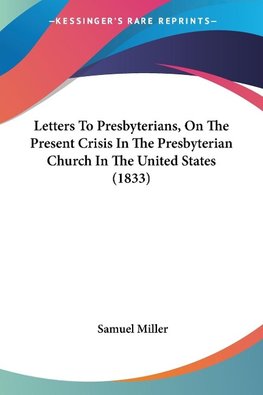 —KESSINGER'S RARE REPRINTS—

Letters To Presbyterians, On The Present Crisis In The Presbyterian Church In The United States (1833)

Samuel Miller